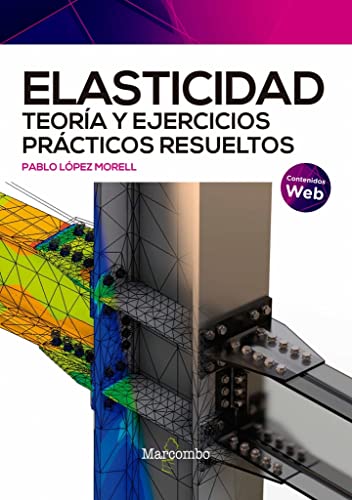 ELASTICIDAD
TEORÍA Y EJERCICIOS PRÁCTICOS RESUELTOS

PABLO LÓPEZ MORELL

Contenidos Web

Marcombo